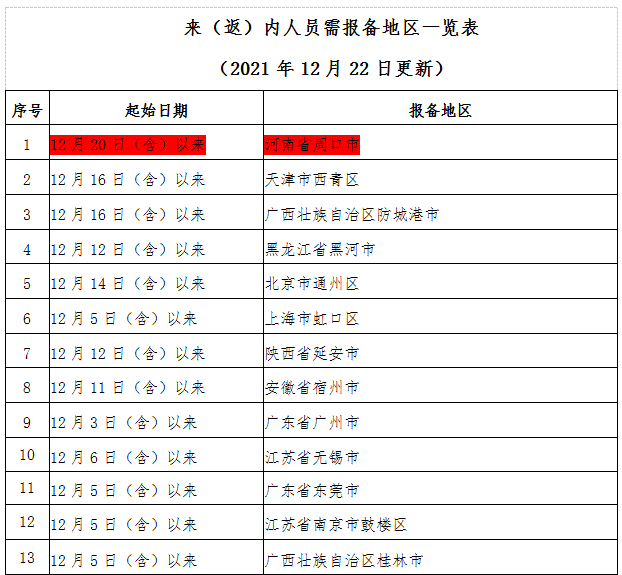 来（返）内人员需报备地区一览表

（2021 年 12 月 22 日更新）

| 序号 | 起始日期 | 报备地区 |
|---|---|---|
| 1 | 12 月 20 日（含）以来 | 河南省周口市 |
| 2 | 12 月 16 日（含）以来 | 天津市西青区 |
| 3 | 12 月 16 日（含）以来 | 广西壮族自治区防城港市 |
| 4 | 12 月 12 日（含）以来 | 黑龙江省黑河市 |
| 5 | 12 月 14 日（含）以来 | 北京市通州区 |
| 6 | 12 月 5 日（含）以来 | 上海市虹口区 |
| 7 | 12 月 12 日（含）以来 | 陕西省延安市 |
| 8 | 12 月 11 日（含）以来 | 安徽省宿州市 |
| 9 | 12 月 3 日（含）以来 | 广东省广州市 |
| 10 | 12 月 6 日（含）以来 | 江苏省无锡市 |
| 11 | 12 月 5 日（含）以来 | 广东省东莞市 |
| 12 | 12 月 5 日（含）以来 | 江苏省南京市鼓楼区 |
| 13 | 12 月 5 日（含）以来 | 广西壮族自治区桂林市 |